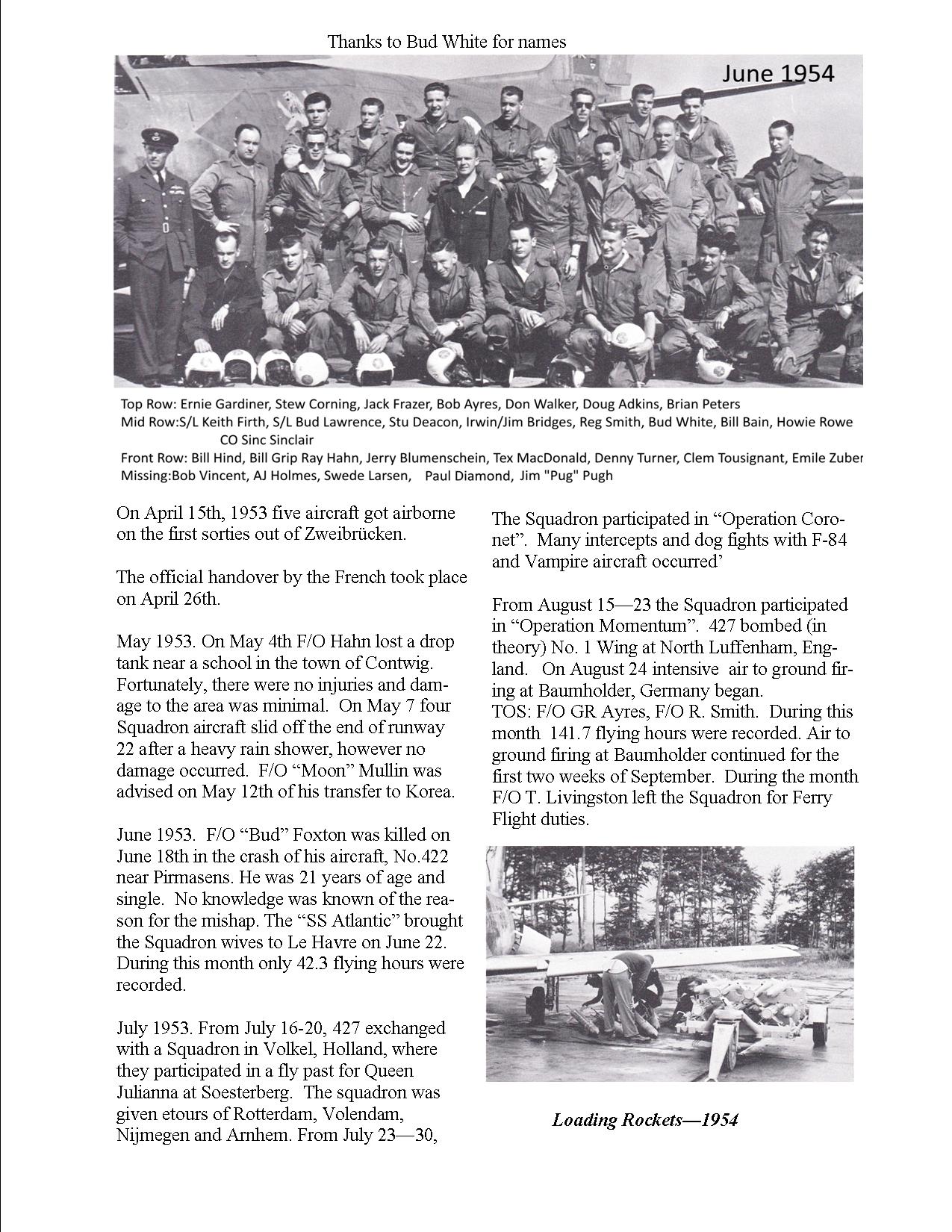 Thanks to Bud White for names

June 1954

Top Row: Ernie Gardiner, Stew Corning, Jack Frazer, Bob Ayres, Don Walker, Doug Adkins, Brian Peters
Mid Row:S/L Keith Firth, S/L Bud Lawrence, Stu Deacon, Irwin/Jim Bridges, Reg Smith, Bud White, Bill Bain, Howie Rowe
CO Sinc Sinclair
Front Row: Bill Hind, Bill Grip Ray Hahn, Jerry Blumenschein, Tex MacDonald, Denny Turner, Clem Tousignant, Emile Zuber
Missing:Bob Vincent, AJ Holmes, Swede Larsen, Paul Diamond, Jim "Pug" Pugh

On April 15th, 1953 five aircraft got airborne on the first sorties out of Zweibrücken.

The official handover by the French took place on April 26th.

May 1953. On May 4th F/O Hahn lost a drop tank near a school in the town of Contwig. Fortunately, there were no injuries and damage to the area was minimal. On May 7 four Squadron aircraft slid off the end of runway 22 after a heavy rain shower, however no damage occurred. F/O "Moon" Mullin was advised on May 12th of his transfer to Korea.

June 1953. F/O "Bud" Foxton was killed on June 18th in the crash of his aircraft, No.422 near Pirmasens. He was 21 years of age and single. No knowledge was known of the reason for the mishap. The "SS Atlantic" brought the Squadron wives to Le Havre on June 22. During this month only 42.3 flying hours were recorded.

July 1953. From July 16-20, 427 exchanged with a Squadron in Volkel, Holland, where they participated in a fly past for Queen Julianna at Soesterberg. The squadron was given etours of Rotterdam, Volendam, Nijmegen and Arnhem. From July 23—30,

The Squadron participated in "Operation Coronet". Many intercepts and dog fights with F-84 and Vampire aircraft occurred'

From August 15—23 the Squadron participated in "Operation Momentum". 427 bombed (in theory) No. 1 Wing at North Luffenham, England. On August 24 intensive air to ground firing at Baumholder, Germany began.
TOS: F/O GR Ayres, F/O R. Smith. During this month 141.7 flying hours were recorded. Air to ground firing at Baumholder continued for the first two weeks of September. During the month F/O T. Livingston left the Squadron for Ferry Flight duties.

Loading Rockets—1954